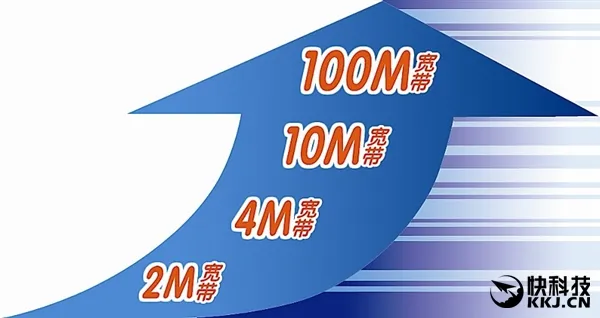 100M宽带

10M宽带

4M宽带

2M宽带

快科技
KKJ.CN